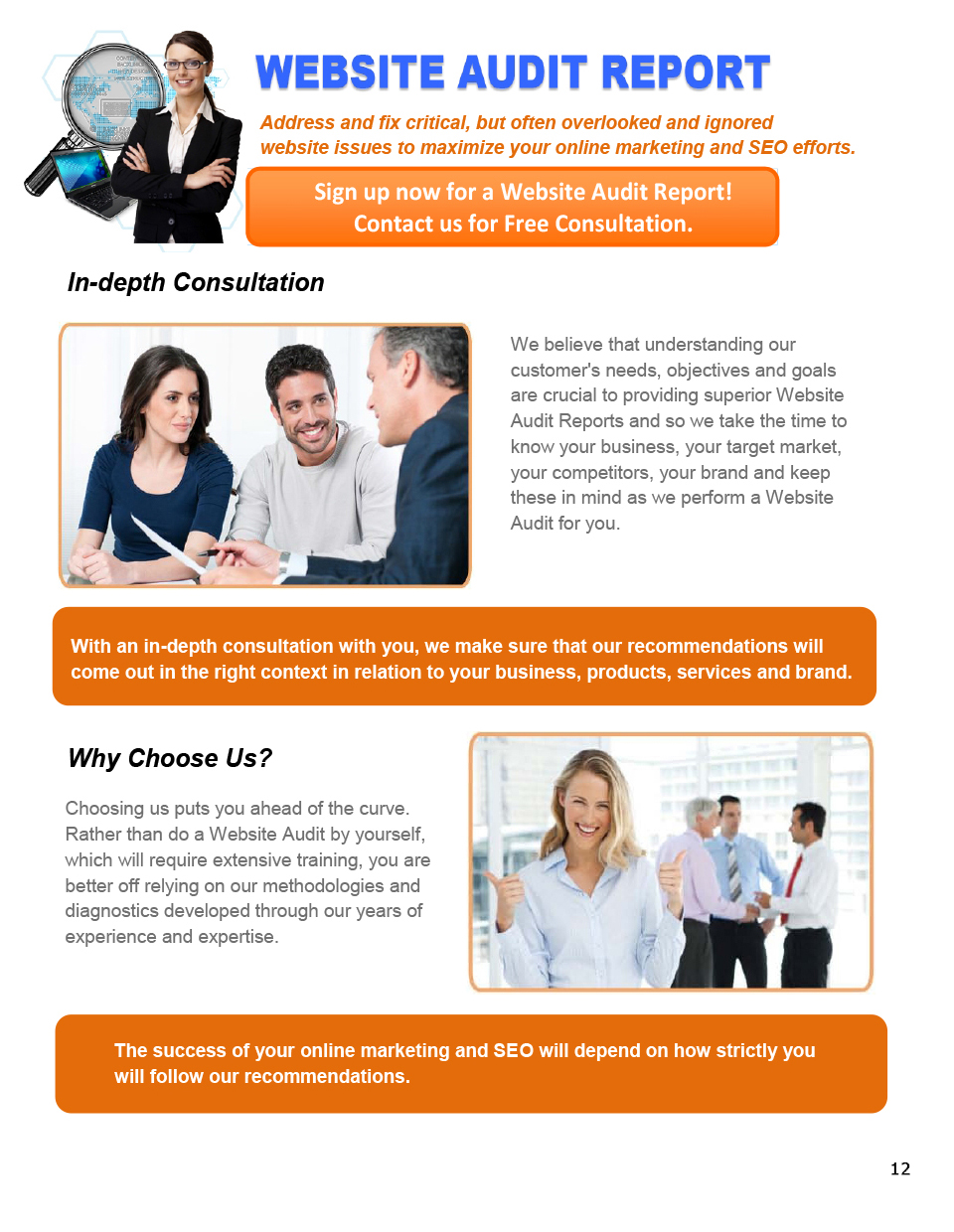 WEBSITE AUDIT REPORT

Address and fix critical, but often overlooked and ignored website issues to maximize your online marketing and SEO efforts.

Sign up now for a Website Audit Report!
Contact us for Free Consultation.

In-depth Consultation

We believe that understanding our customer's needs, objectives and goals are crucial to providing superior Website Audit Reports and so we take the time to know your business, your target market, your competitors, your brand and keep these in mind as we perform a Website Audit for you.

With an in-depth consultation with you, we make sure that our recommendations will come out in the right context in relation to your business, products, services and brand.

Why Choose Us?

Choosing us puts you ahead of the curve. Rather than do a Website Audit by yourself, which will require extensive training, you are better off relying on our methodologies and diagnostics developed through our years of experience and expertise.

The success of your online marketing and SEO will depend on how strictly you will follow our recommendations.

12